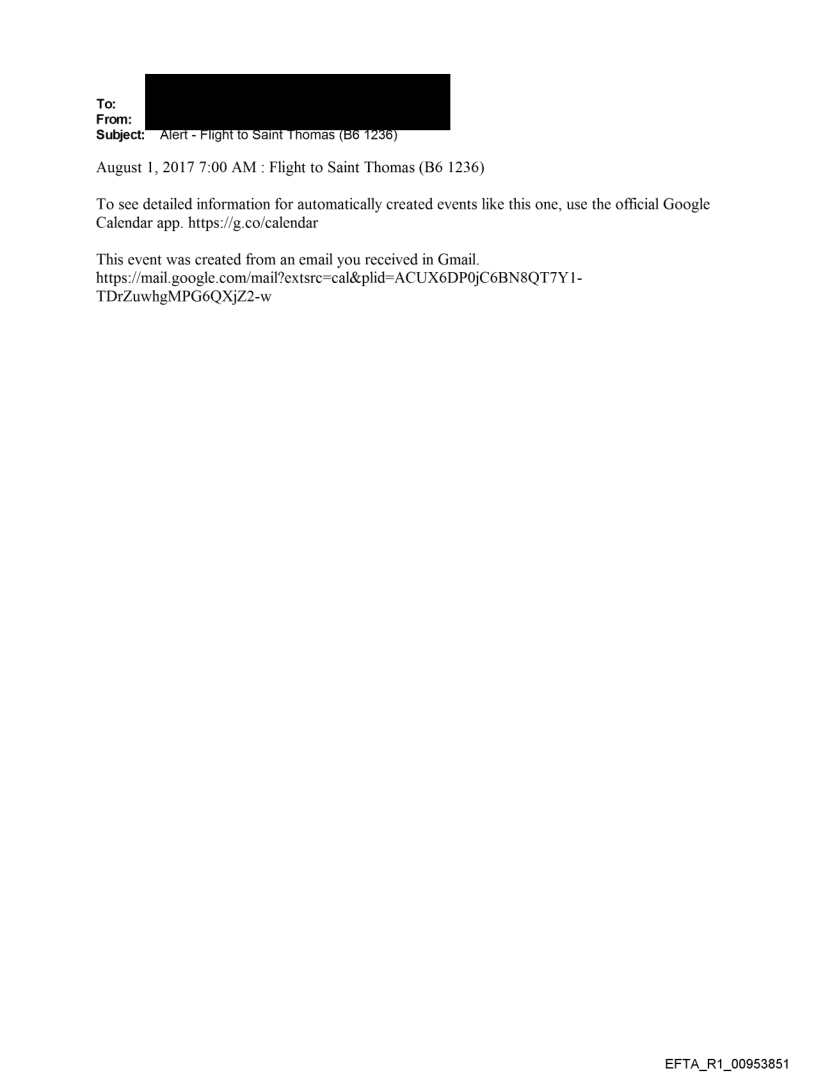 To:
From:
Subject: Alert - Flight to Saint Thomas (B6 1236)

August 1, 2017 7:00 AM : Flight to Saint Thomas (B6 1236)

To see detailed information for automatically created events like this one, use the official Google Calendar app. https://g.co/calendar

This event was created from an email you received in Gmail. https://mail.google.com/mail?extsrc=cal&plid=ACUX6DP0jC6BN8QT7Y1-TDrZuwhgMPG6QXjZ2-w

EFTA_R1_00953851